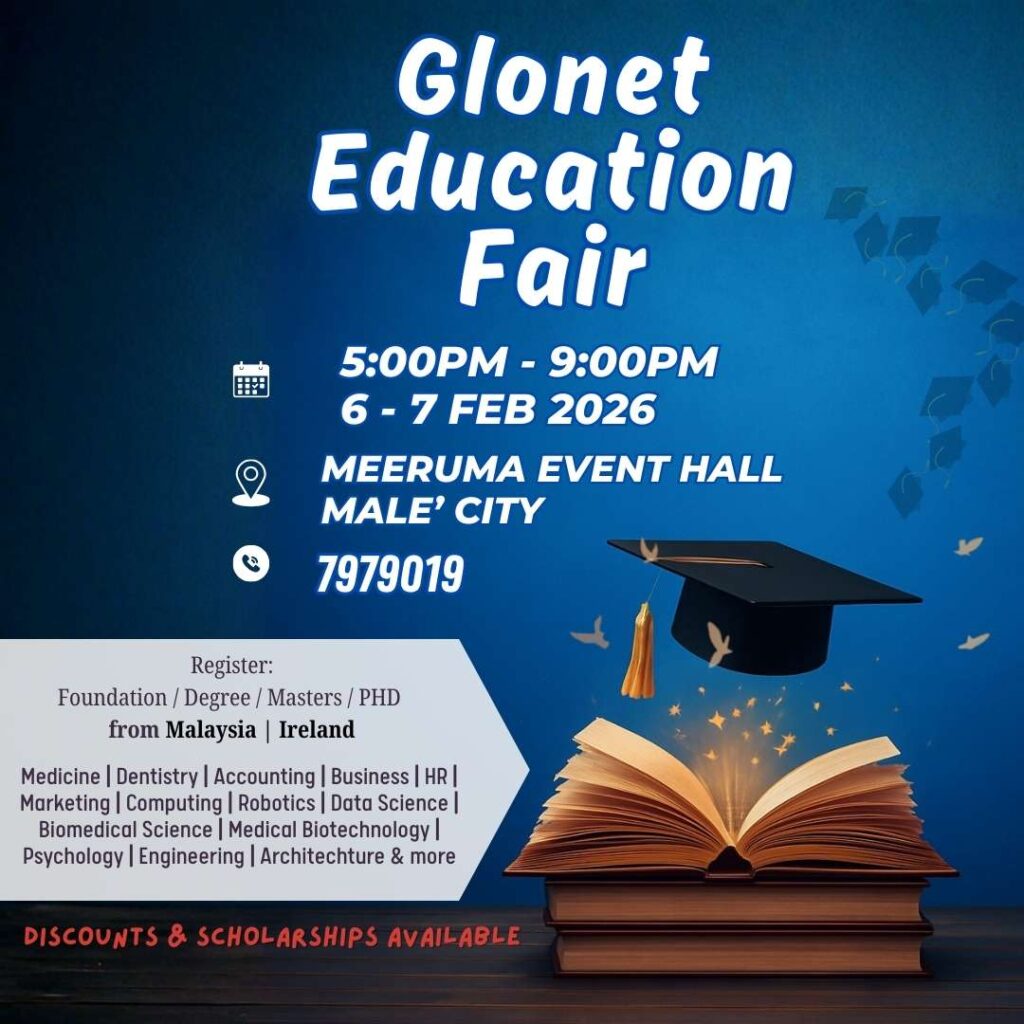 Glonet Education Fair

5:00PM - 9:00PM
6 - 7 FEB 2026

MEERUMA EVENT HALL
MALE' CITY

7979019

Register:
Foundation / Degree / Masters / PHD
from Malaysia | Ireland

Medicine | Dentistry | Accounting | Business | HR | Marketing | Computing | Robotics | Data Science | Biomedical Science | Medical Biotechnology | Psychology | Engineering | Architechture & more

DISCOUNTS & SCHOLARSHIPS AVAILABLE